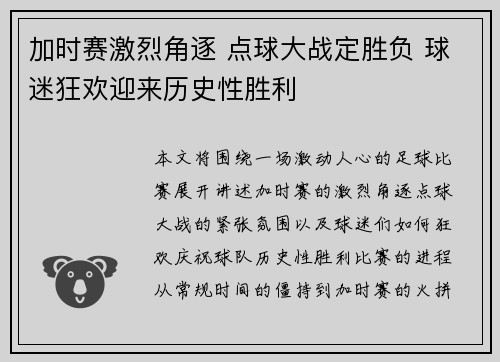 加时赛激烈角逐 点球大战定胜负 球迷狂欢迎来历史性胜利

本文将围绕一场激动人心的足球比赛展开讲述加时赛的激烈角逐点球大战的紧张氛围以及球迷们如何狂欢庆祝球队历史性胜利比赛的进程从常规时间的僵持到加时赛的火拼